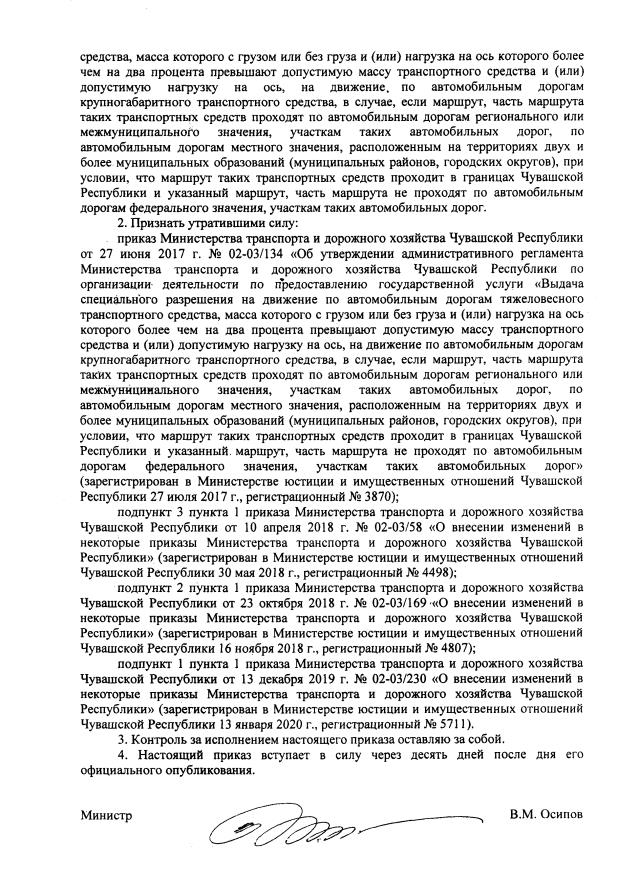 средства, масса которого с грузом или без груза и (или) нагрузка на ось которого более чем на два процента превышают допустимую массу транспортного средства и (или) допустимую нагрузку на ось, на движение по автомобильным дорогам крупногабаритного транспортного средства, в случае, если маршрут, часть маршрута таких транспортных средств проходят по автомобильным дорогам регионального или межмуниципального значения, участкам таких автомобильных дорог, по автомобильным дорогам местного значения, расположенным на территориях двух и более муниципальных образований (муниципальных районов, городских округов), при условии, что маршрут таких транспортных средств проходит в границах Чувашской Республики и указанный маршрут, часть маршрута не проходят по автомобильным дорогам федерального значения, участкам таких автомобильных дорог.

2. Признать утратившими силу:

приказ Министерства транспорта и дорожного хозяйства Чувашской Республики от 27 июня 2017 г. № 02-03/134 «Об утверждении административного регламента Министерства транспорта и дорожного хозяйства Чувашской Республики по организации деятельности по предоставлению государственной услуги «Выдача специального разрешения на движение по автомобильным дорогам тяжеловесного транспортного средства, масса которого с грузом или без груза и (или) нагрузка на ось которого более чем на два процента превышают допустимую массу транспортного средства и (или) допустимую нагрузку на ось, на движение по автомобильным дорогам крупногабаритного транспортного средства, в случае, если маршрут, часть маршрута таких транспортных средств проходят по автомобильным дорогам регионального или межмуниципального значения, участкам таких автомобильных дорог, по автомобильным дорогам местного значения, расположенным на территориях двух и более муниципальных образований (муниципальных районов, городских округов), при условии, что маршрут таких транспортных средств проходит в границах Чувашской Республики и указанный маршрут, часть маршрута не проходят по автомобильным дорогам федерального значения, участкам таких автомобильных дорог» (зарегистрирован в Министерстве юстиции и имущественных отношений Чувашской Республики 27 июля 2017 г., регистрационный № 3870);

подпункт 3 пункта 1 приказа Министерства транспорта и дорожного хозяйства Чувашской Республики от 10 апреля 2018 г. № 02-03/58 «О внесении изменений в некоторые приказы Министерства транспорта и дорожного хозяйства Чувашской Республики» (зарегистрирован в Министерстве юстиции и имущественных отношений Чувашской Республики 30 мая 2018 г., регистрационный № 4498);

подпункт 2 пункта 1 приказа Министерства транспорта и дорожного хозяйства Чувашской Республики от 23 октября 2018 г. № 02-03/169 «О внесении изменений в некоторые приказы Министерства транспорта и дорожного хозяйства Чувашской Республики» (зарегистрирован в Министерстве юстиции и имущественных отношений Чувашской Республики 16 ноября 2018 г., регистрационный № 4807);

подпункт 1 пункта 1 приказа Министерства транспорта и дорожного хозяйства Чувашской Республики от 13 декабря 2019 г. № 02-03/230 «О внесении изменений в некоторые приказы Министерства транспорта и дорожного хозяйства Чувашской Республики» (зарегистрирован в Министерстве юстиции и имущественных отношений Чувашской Республики 13 января 2020 г., регистрационный № 5711).

3. Контроль за исполнением настоящего приказа оставляю за собой.

4. Настоящий приказ вступает в силу через десять дней после дня его официального опубликования.

Министр В.М. Осипов